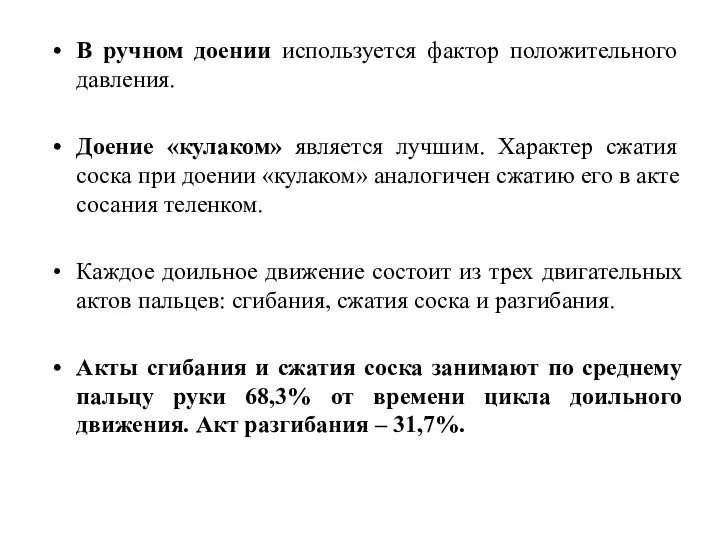 • В ручном доении используется фактор положительного давления.

• Доение «кулаком» является лучшим. Характер сжатия соска при доении «кулаком» аналогичен сжатию его в акте сосания теленком.

• Каждое доильное движение состоит из трех двигательных актов пальцев: сгибания, сжатия соска и разгибания.

• Акты сгибания и сжатия соска занимают по среднему пальцу руки 68,3% от времени цикла доильного движения. Акт разгибания – 31,7%.